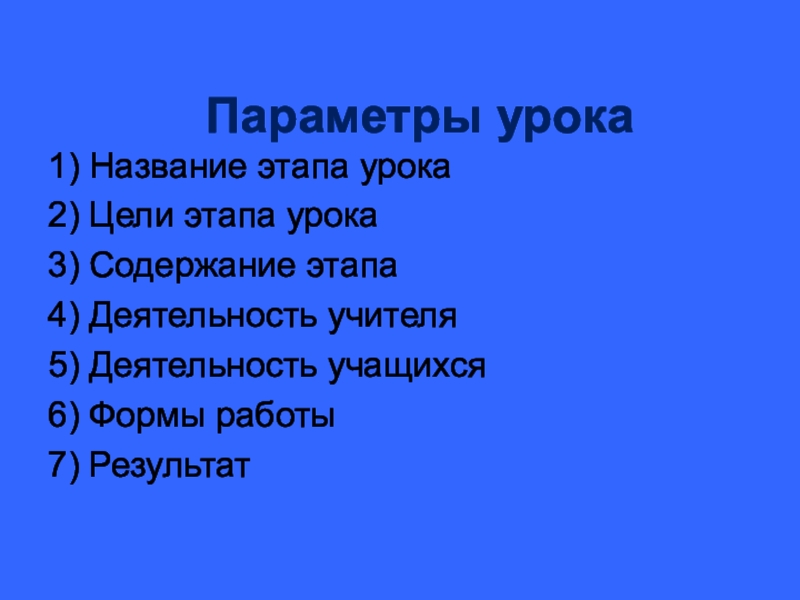 Параметры урока

1) Название этапа урока
2) Цели этапа урока
3) Содержание этапа
4) Деятельность учителя
5) Деятельность учащихся
6) Формы работы
7) Результат